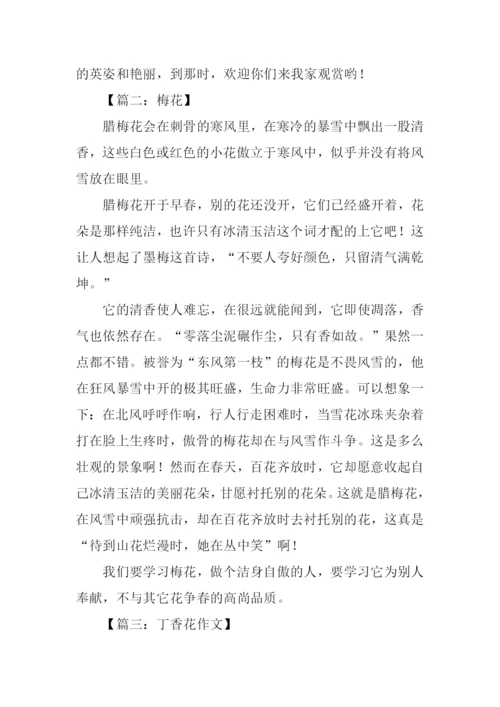 的英姿和艳丽，到那时，欢迎你们来我家观赏哟！

【篇二：梅花】

腊梅花会在刺骨的寒风里，在寒冷的暴雪中飘出一股清香，这些白色或红色的小花傲立于寒风中，似乎并没有将风雪放在眼里。

腊梅花开于早春，别的花还没开，它们已经盛开着，花朵是那样纯洁，也许只有冰清玉洁这个词才配的上它吧！这让人想起了墨梅这首诗，“不要人夸好颜色，只留清气满乾坤。”

它的清香使人难忘，在很远就能闻到，它即使凋落，香气也依然存在。“零落尘泥碾作尘，只有香如故。”果然一点都不错。被誉为“东风第一枝”的梅花是不畏风雪的，他在狂风暴雪中开的极其旺盛，生命力非常旺盛。可以想象一下：在北风呼呼作响，行人行走困难时，当雪花冰珠夹杂着打在脸上生疼时，傲骨的梅花却在与风雪作斗争。这是多么壮观的景象啊！然而在春天，百花齐放时，它却愿意收起自己冰清玉洁的美丽花朵，甘愿衬托别的花朵。这就是腊梅花，在风雪中顽强抗击，却在百花齐放时去衬托别的花，这真是“待到山花烂漫时，她在丛中笑”啊！

我们要学习梅花，做个洁身自傲的人，要学习它为别人奉献，不与其它花争春的高尚品质。

【篇三：丁香花作文】